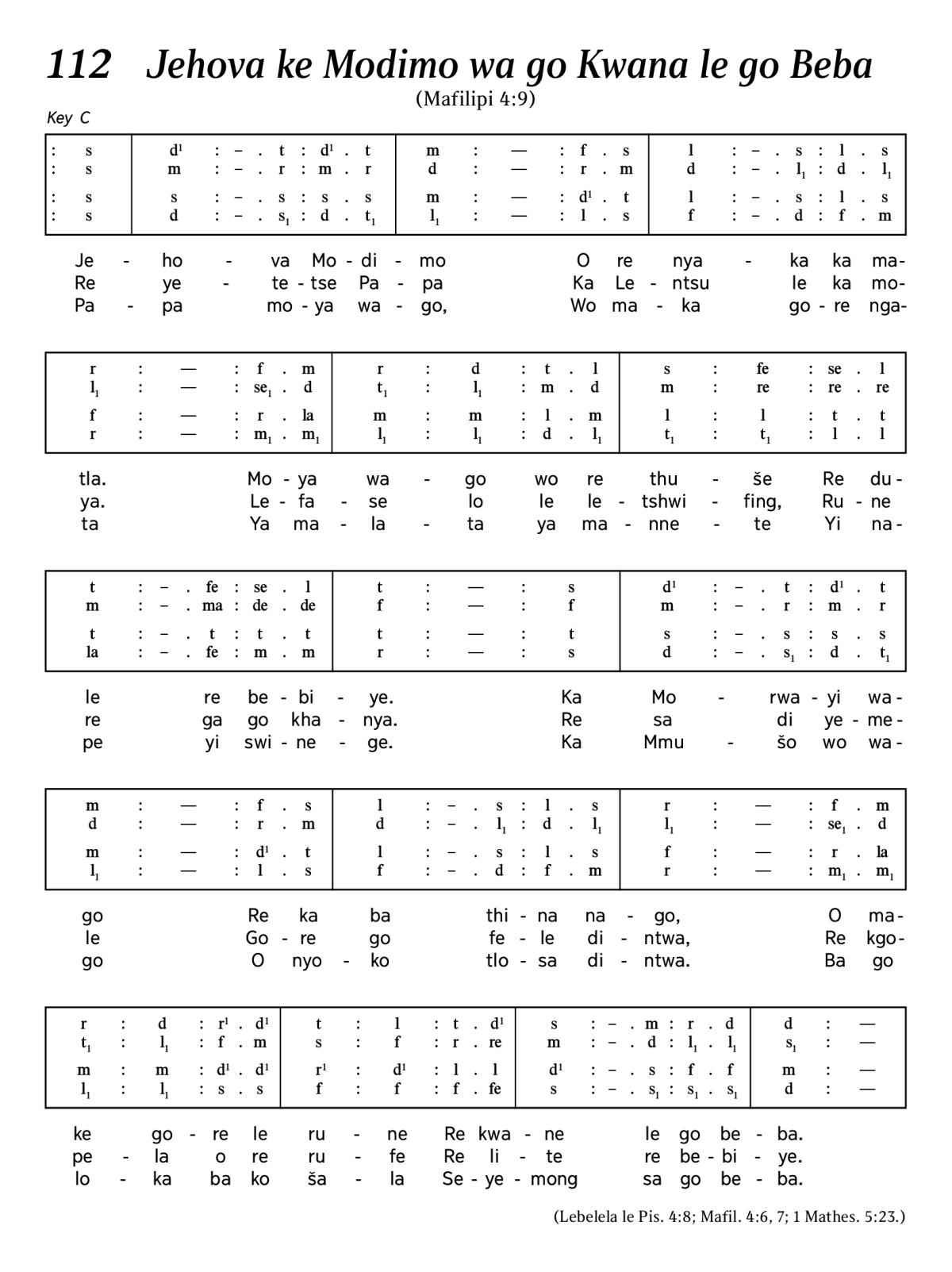 112 Jehova ke Modimo wa go Kwana le go Beba

(Mafilipi 4:9)

Key C

| : s | $d^1$ : – . t : $d^1$ . t | m : — : f . s | l : – . s : l . s |
|---|---|---|---|
| : s | m : – . r : m . r | d : — : r . m | d : – . $l_1$ : d . $l_1$ |
| : s | s : – . s : s . s | m : — : $d^1$ . t | l : – . s : l . s |
| : s | d : – . $s_1$ : d . $t_1$ | $l_1$ : — : l . s | f : – . d : f . m |

Je - ho - va Mo - di - mo O re nya - ka ka ma-
Re ye - te - tse Pa - pa Ka Le - ntsu le ka mo-
Pa - pa mo - ya wa - go, Wo ma - ka go - re nga-

| r : — : f . m | r : d : t . l | s : fe : se . l |
|---|---|---|
| $l_1$ : — : $se_1$ . d | $t_1$ : $l_1$ : m . d | m : re : re . re |
| f : — : r . la | m : m : l . m | l : l : t . t |
| r : — : $m_1$ . $m_1$ | $l_1$ : $l_1$ : d . $l_1$ | $t_1$ : $t_1$ : l . l |

tla. Mo - ya wa - go wo re thu - še Re du -
ya. Le - fa - se lo le le - tshwi - fing, Ru - ne
ta Ya ma - la - ta ya ma - nne - te Yi na -

| t : – . fe : se . l | t : — : s | $d^1$ : – . t : $d^1$ . t |
|---|---|---|
| m : – . ma : de . de | f : — : f | m : – . r : m . r |
| t : – . t : t . t | t : — : t | s : – . s : s . s |
| la : – . fe : m . m | r : — : s | d : – . $s_1$ : d . $t_1$ |

le re be - bi - ye. Ka Mo - rwa - yi wa -
re ga go kha - nya. Re sa di ye - me -
pe yi swi - ne - ge. Ka Mmu - šo wo wa -

| m : — : f . s | l : – . s : l . s | r : — : f . m |
|---|---|---|
| d : — : r . m | d : – . $l_1$ : d . $l_1$ | $l_1$ : — : $se_1$ . d |
| m : — : $d^1$ . t | l : – . s : l . s | f : — : r . la |
| $l_1$ : — : l . s | f : – . d : f . m | r : — : $m_1$ . $m_1$ |

go Re ka ba thi - na na - go, O ma -
le Go - re go fe - le di - ntwa, Re kgo -
go O nyo - ko tlo - sa di - ntwa. Ba go

| r : d : $r^1$ . $d^1$ | t : l : t . $d^1$ | s : – . m : r . d | d : — |
|---|---|---|---|
| $t_1$ : $l_1$ : f . m | s : f : r . re | m : – . d : $l_1$ . $l_1$ | $s_1$ : — |
| m : m : $d^1$ . $d^1$ | $r^1$ : $d^1$ : l . l | $d^1$ : – . s : f . f | m : — |
| $l_1$ : $l_1$ : s . s | f : f : f . fe | s : – . $s_1$ : $s_1$ . $s_1$ | d : — |

ke go - re le ru - ne Re kwa - ne le go be - ba.
pe - la o re ru - fe Re li - te re be - bi - ye.
lo - ka ba ko ša - la Se - ye - mong sa go be - ba.

(Lebelela le Pis. 4:8; Mafil. 4:6, 7; 1 Mathes. 5:23.)